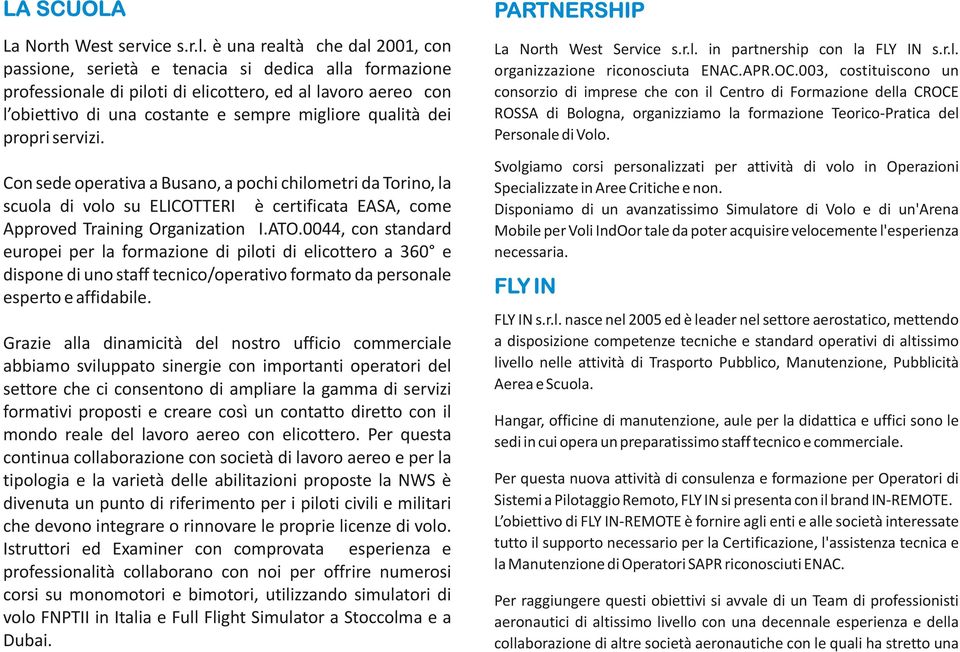 LA SCUOLA

La North West service s.r.l. è una realtà che dal 2001, con passione, serietà e tenacia si dedica alla formazione professionale di piloti di elicottero, ed al lavoro aereo con l'obiettivo di una costante e sempre migliore qualità dei propri servizi.

Con sede operativa a Busano, a pochi chilometri da Torino, la scuola di volo su ELICOTTERI è certificata EASA, come Approved Training Organization I.ATO.0044, con standard europei per la formazione di piloti di elicottero a 360° e dispone di uno staff tecnico/operativo formato da personale esperto e affidabile.

Grazie alla dinamicità del nostro ufficio commerciale abbiamo sviluppato sinergie con importanti operatori del settore che ci consentono di ampliare la gamma di servizi formativi proposti e creare così un contatto diretto con il mondo reale del lavoro aereo con elicottero. Per questa continua collaborazione con società di lavoro aereo e per la tipologia e la varietà delle abilitazioni proposte la NWS è divenuta un punto di riferimento per i piloti civili e militari che devono integrare o rinnovare le proprie licenze di volo. Istruttori ed Examiner con comprovata esperienza e professionalità collaborano con noi per offrire numerosi corsi su monomotori e bimotori, utilizzando simulatori di volo FNPTII in Italia e Full Flight Simulator a Stoccolma e a Dubai.

PARTNERSHIP

La North West Service s.r.l. in partnership con la FLY IN s.r.l. organizzazione riconosciuta ENAC.APR.OC.003, costituiscono un consorzio di imprese che con il Centro di Formazione della CROCE ROSSA di Bologna, organizziamo la formazione Teorico-Pratica del Personale di Volo.

Svolgiamo corsi personalizzati per attività di volo in Operazioni Specializzate in Aree Critiche e non.
Disponiamo di un avanzatissimo Simulatore di Volo e di un'Arena Mobile per Voli IndOor tale da poter acquisire velocemente l'esperienza necessaria.

FLY IN

FLY IN s.r.l. nasce nel 2005 ed è leader nel settore aerostatico, mettendo a disposizione competenze tecniche e standard operativi di altissimo livello nelle attività di Trasporto Pubblico, Manutenzione, Pubblicità Aerea e Scuola.

Hangar, officine di manutenzione, aule per la didattica e uffici sono le sedi in cui opera un preparatissimo staff tecnico e commerciale.

Per questa nuova attività di consulenza e formazione per Operatori di Sistemi a Pilotaggio Remoto, FLY IN si presenta con il brand IN-REMOTE.
L'obiettivo di FLY IN-REMOTE è fornire agli enti e alle società interessate tutto il supporto necessario per la Certificazione, l'assistenza tecnica e la Manutenzione di Operatori SAPR riconosciuti ENAC.

Per raggiungere questi obiettivi si avvale di un Team di professionisti aeronautici di altissimo livello con una decennale esperienza e della collaborazione di altre società aeronautiche con le quali ha stretto una